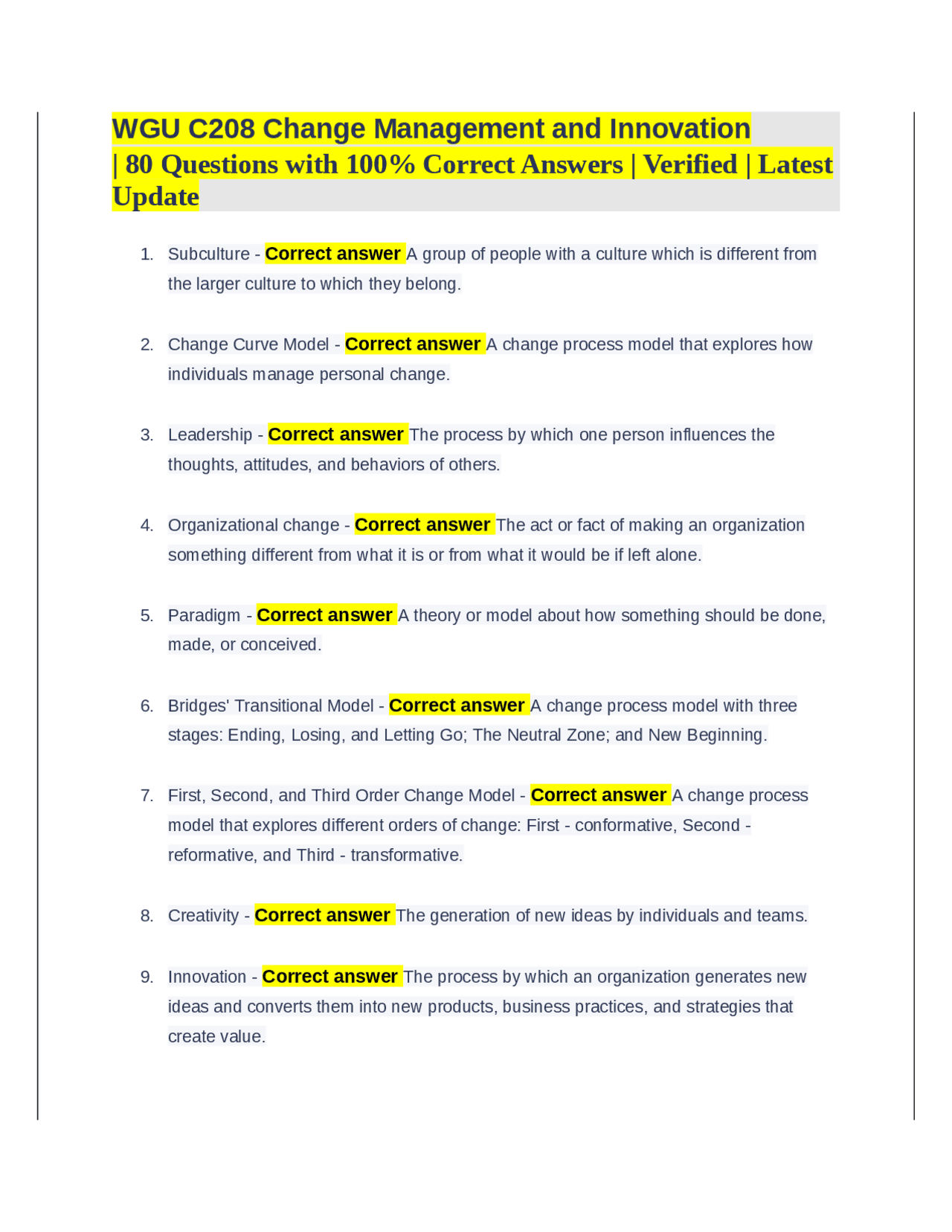 WGU C208 Change Management and Innovation
| 80 Questions with 100% Correct Answers | Verified | Latest Update

1. Subculture - Correct answer A group of people with a culture which is different from the larger culture to which they belong.

2. Change Curve Model - Correct answer A change process model that explores how individuals manage personal change.

3. Leadership - Correct answer The process by which one person influences the thoughts, attitudes, and behaviors of others.

4. Organizational change - Correct answer The act or fact of making an organization something different from what it is or from what it would be if left alone.

5. Paradigm - Correct answer A theory or model about how something should be done, made, or conceived.

6. Bridges' Transitional Model - Correct answer A change process model with three stages: Ending, Losing, and Letting Go; The Neutral Zone; and New Beginning.

7. First, Second, and Third Order Change Model - Correct answer A change process model that explores different orders of change: First - conformative, Second - reformative, and Third - transformative.

8. Creativity - Correct answer The generation of new ideas by individuals and teams.

9. Innovation - Correct answer The process by which an organization generates new ideas and converts them into new products, business practices, and strategies that create value.